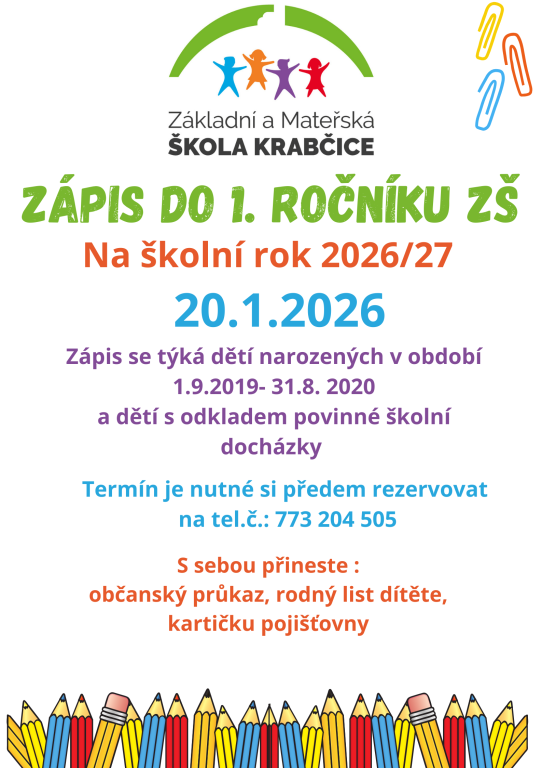 Základní a Mateřská
ŠKOLA KRABČICE

ZÁPIS DO 1. ROČNÍKU ZŠ

Na školní rok 2026/27

20.1.2026

Zápis se týká dětí narozených v období 1.9.2019- 31.8. 2020 a dětí s odkladem povinné školní docházky

Termín je nutné si předem rezervovat na tel.č.: 773 204 505

S sebou přineste :
občanský průkaz, rodný list dítěte, kartičku pojišťovny